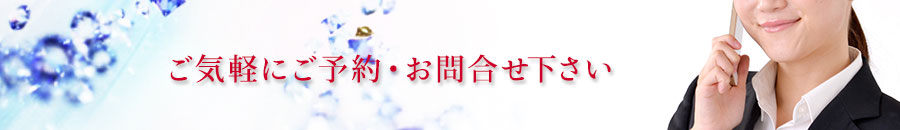 ご気軽にご予約・お問合せ下さい